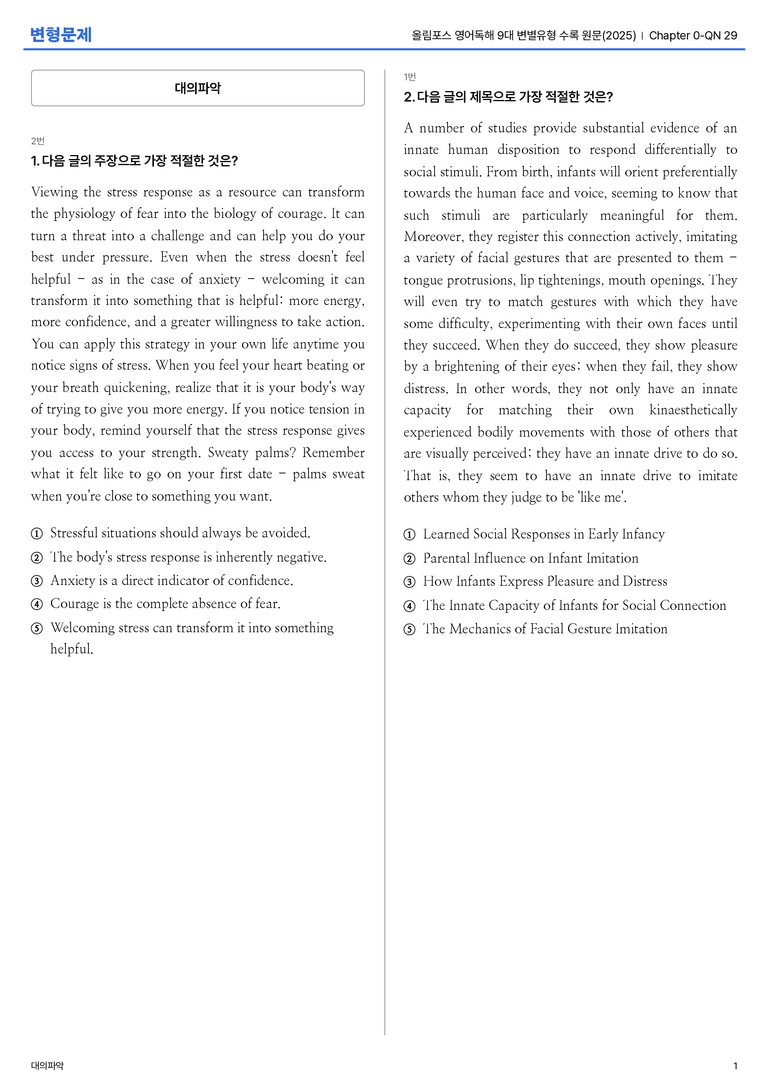 변형문제

올림포스 영어독해 9대 변별유형 수록 원문(2025) | Chapter 0-QN 29

대의파악

2번
1. 다음 글의 주장으로 가장 적절한 것은?

Viewing the stress response as a resource can transform the physiology of fear into the biology of courage. It can turn a threat into a challenge and can help you do your best under pressure. Even when the stress doesn't feel helpful - as in the case of anxiety - welcoming it can transform it into something that is helpful: more energy, more confidence, and a greater willingness to take action. You can apply this strategy in your own life anytime you notice signs of stress. When you feel your heart beating or your breath quickening, realize that it is your body's way of trying to give you more energy. If you notice tension in your body, remind yourself that the stress response gives you access to your strength. Sweaty palms? Remember what it felt like to go on your first date - palms sweat when you're close to something you want.

① Stressful situations should always be avoided.
② The body's stress response is inherently negative.
③ Anxiety is a direct indicator of confidence.
④ Courage is the complete absence of fear.
⑤ Welcoming stress can transform it into something helpful.

1번
2. 다음 글의 제목으로 가장 적절한 것은?

A number of studies provide substantial evidence of an innate human disposition to respond differentially to social stimuli. From birth, infants will orient preferentially towards the human face and voice, seeming to know that such stimuli are particularly meaningful for them. Moreover, they register this connection actively, imitating a variety of facial gestures that are presented to them - tongue protrusions, lip tightenings, mouth openings. They will even try to match gestures with which they have some difficulty, experimenting with their own faces until they succeed. When they do succeed, they show pleasure by a brightening of their eyes; when they fail, they show distress. In other words, they not only have an innate capacity for matching their own kinaesthetically experienced bodily movements with those of others that are visually perceived; they have an innate drive to do so. That is, they seem to have an innate drive to imitate others whom they judge to be 'like me'.

① Learned Social Responses in Early Infancy
② Parental Influence on Infant Imitation
③ How Infants Express Pleasure and Distress
④ The Innate Capacity of Infants for Social Connection
⑤ The Mechanics of Facial Gesture Imitation

대의파악

1